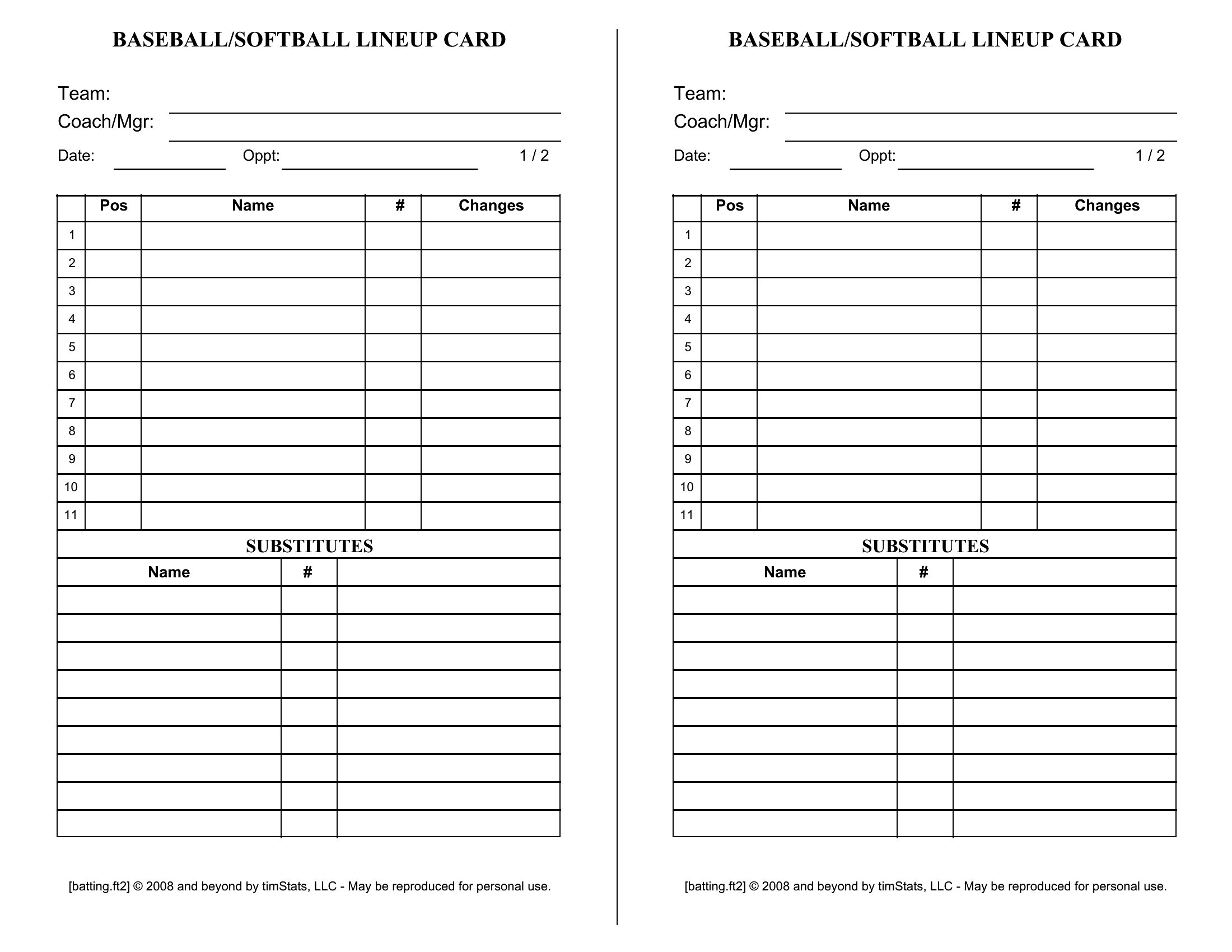 BASEBALL/SOFTBALL LINEUP CARD

Team:
Coach/Mgr:
Date: Oppt: 1 / 2

| | Pos | Name | # | Changes |
|---|---|---|---|---|
| 1 | | | | |
| 2 | | | | |
| 3 | | | | |
| 4 | | | | |
| 5 | | | | |
| 6 | | | | |
| 7 | | | | |
| 8 | | | | |
| 9 | | | | |
| 10 | | | | |
| 11 | | | | |

SUBSTITUTES

| Name | # | |
|---|---|---|
| | | |
| | | |
| | | |
| | | |
| | | |
| | | |
| | | |
| | | |
| | | |

[batting.ft2] © 2008 and beyond by timStats, LLC - May be reproduced for personal use.

BASEBALL/SOFTBALL LINEUP CARD

Team:
Coach/Mgr:
Date: Oppt: 1 / 2

| | Pos | Name | # | Changes |
|---|---|---|---|---|
| 1 | | | | |
| 2 | | | | |
| 3 | | | | |
| 4 | | | | |
| 5 | | | | |
| 6 | | | | |
| 7 | | | | |
| 8 | | | | |
| 9 | | | | |
| 10 | | | | |
| 11 | | | | |

SUBSTITUTES

| Name | # | |
|---|---|---|
| | | |
| | | |
| | | |
| | | |
| | | |
| | | |
| | | |
| | | |
| | | |

[batting.ft2] © 2008 and beyond by timStats, LLC - May be reproduced for personal use.